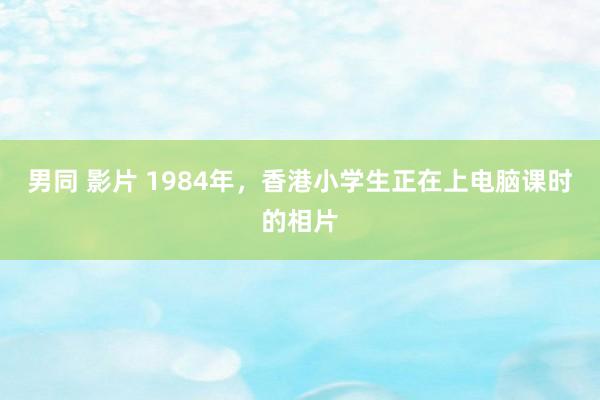 男同 影片 1984年，香港小学生正在上电脑课时的相片